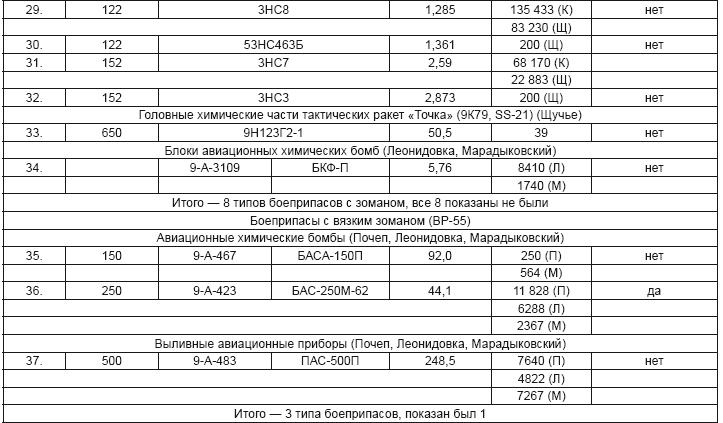 | 29. | 122 | 3НС8 | | 1,285 | 135 433 (К) | нет |
|---|---|---|---|---|---|---|
| | | | | | 83 230 (Щ) | |
| 30. | 122 | 53НС463Б | | 1,361 | 200 (Щ) | нет |
| 31. | 152 | 3НС7 | | 2,59 | 68 170 (К) | |
| | | | | | 22 883 (Щ) | |
| 32. | 152 | 3НС3 | | 2,873 | 200 (Щ) | нет |
| Головные химические части тактических ракет «Точка» (9К79, SS-21) (Щучье) | | | | | | |
| 33. | 650 | 9Н123Г2-1 | | 50,5 | 39 | нет |
| Блоки авиационных химических бомб (Леонидовка, Марадыковский) | | | | | | |
| 34. | | 9-А-3109 | БКФ-П | 5,76 | 8410 (Л) | нет |
| | | | | | 1740 (М) | |
| Итого — 8 типов боеприпасов с зоманом, все 8 показаны не были | | | | | | |
| Боеприпасы с вязким зоманом (ВР-55) | | | | | | |
| Авиационные химические бомбы (Почеп, Леонидовка, Марадыковский) | | | | | | |
| 35. | 150 | 9-А-467 | БАСА-150П | 92,0 | 250 (П) | нет |
| | | | | | 564 (М) | |
| 36. | 250 | 9-А-423 | БАС-250М-62 | 44,1 | 11 828 (П) | да |
| | | | | | 6288 (Л) | |
| | | | | | 2367 (М) | |
| Выливные авиационные приборы (Почеп, Леонидовка, Марадыковский) | | | | | | |
| 37. | 500 | 9-А-483 | ПАС-500П | 248,5 | 7640 (П) | нет |
| | | | | | 4822 (Л) | |
| | | | | | 7267 (М) | |
| Итого — 3 типа боеприпасов, показан был 1 | | | | | | |